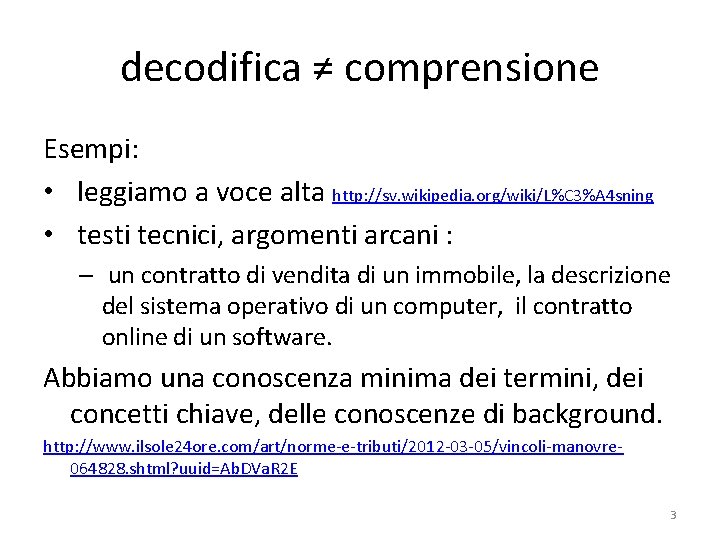 decodifica ≠ comprensione

Esempi:

• leggiamo a voce alta http://sv.wikipedia.org/wiki/L%C3%A4sning

• testi tecnici, argomenti arcani :

– un contratto di vendita di un immobile, la descrizione del sistema operativo di un computer, il contratto online di un software.

Abbiamo una conoscenza minima dei termini, dei concetti chiave, delle conoscenze di background.

http://www.ilsole24ore.com/art/norme-e-tributi/2012-03-05/vincoli-manovre-064828.shtml?uuid=AbDVaR2E

3